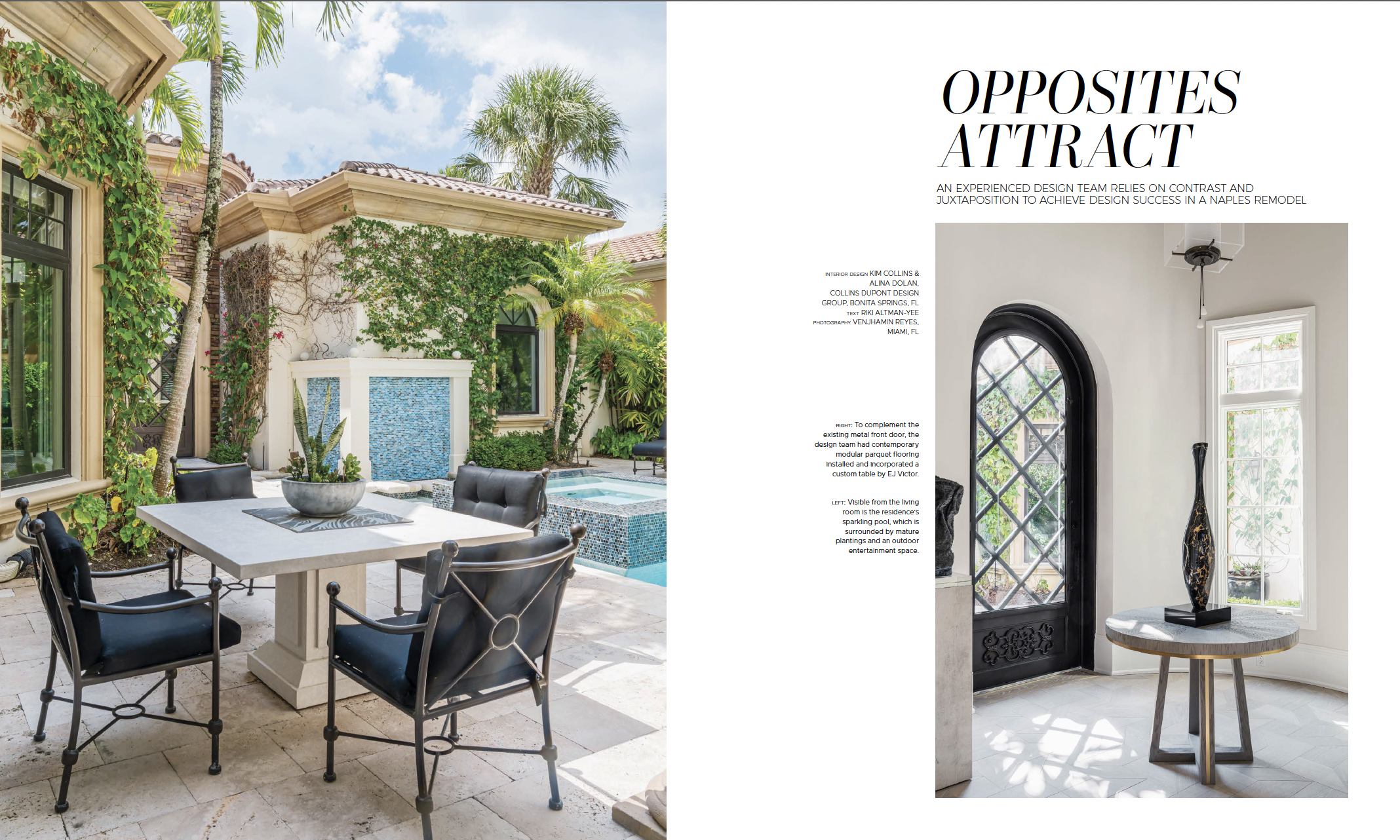 OPPOSITES ATTRACT

AN EXPERIENCED DESIGN TEAM RELIES ON CONTRAST AND JUXTAPOSITION TO ACHIEVE DESIGN SUCCESS IN A NAPLES REMODEL

INTERIOR DESIGN KIM COLLINS & ALINA DOLAN, COLLINS DUPONT DESIGN GROUP, BONITA SPRINGS, FL
TEXT RIKI ALTMAN-YEE
PHOTOGRAPHY VENJHAMIN REYES, MIAMI, FL

RIGHT: To complement the existing metal front door, the design team had contemporary modular parquet flooring installed and incorporated a custom table by EJ Victor.

LEFT: Visible from the living room is the residence's sparkling pool, which is surrounded by mature plantings and an outdoor entertainment space.